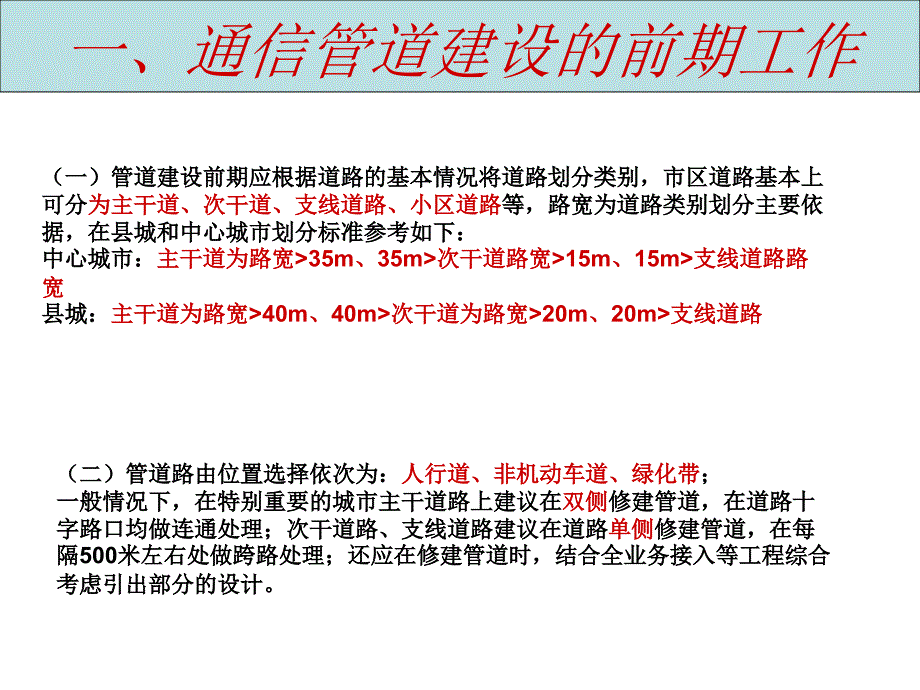 一、通信管道建设的前期工作

（一）管道建设前期应根据道路的基本情况将道路划分类别，市区道路基本上可分为主干道、次干道、支线道路、小区道路等，路宽为道路类别划分主要依据，在县城和中心城市划分标准参考如下：
中心城市：主干道为路宽>35m、35m>次干道路宽>15m、15m>支线道路路宽
县城：主干道为路宽>40m、40m>次干道为路宽>20m、20m>支线道路

（二）管道路由位置选择依次为：人行道、非机动车道、绿化带；
一般情况下，在特别重要的城市主干道路上建议在双侧修建管道，在道路十字路口均做连通处理；次干道路、支线道路建议在道路单侧修建管道，在每隔500米左右处做跨路处理；还应在修建管道时，结合全业务接入等工程综合考虑引出部分的设计。